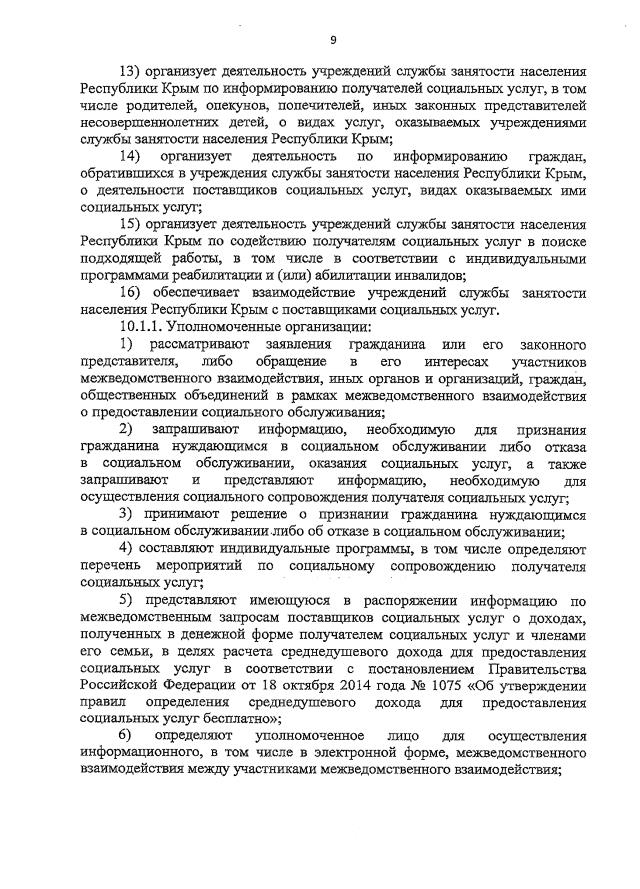 9

13) организует деятельность учреждений службы занятости населения Республики Крым по информированию получателей социальных услуг, в том числе родителей, опекунов, попечителей, иных законных представителей несовершеннолетних детей, о видах услуг, оказываемых учреждениями службы занятости населения Республики Крым;

14) организует деятельность по информированию граждан, обратившихся в учреждения службы занятости населения Республики Крым, о деятельности поставщиков социальных услуг, видах оказываемых ими социальных услуг;

15) организует деятельность учреждений службы занятости населения Республики Крым по содействию получателям социальных услуг в поиске подходящей работы, в том числе в соответствии с индивидуальными программами реабилитации и (или) абилитации инвалидов;

16) обеспечивает взаимодействие учреждений службы занятости населения Республики Крым с поставщиками социальных услуг.

10.1.1. Уполномоченные организации:

1) рассматривают заявления гражданина или его законного представителя, либо обращение в его интересах участников межведомственного взаимодействия, иных органов и организаций, граждан, общественных объединений в рамках межведомственного взаимодействия о предоставлении социального обслуживания;

2) запрашивают информацию, необходимую для признания гражданина нуждающимся в социальном обслуживании либо отказа в социальном обслуживании, оказания социальных услуг, а также запрашивают и представляют информацию, необходимую для осуществления социального сопровождения получателя социальных услуг;

3) принимают решение о признании гражданина нуждающимся в социальном обслуживании либо об отказе в социальном обслуживании;

4) составляют индивидуальные программы, в том числе определяют перечень мероприятий по социальному сопровождению получателя социальных услуг;

5) представляют имеющуюся в распоряжении информацию по межведомственным запросам поставщиков социальных услуг о доходах, полученных в денежной форме получателем социальных услуг и членами его семьи, в целях расчета среднедушевого дохода для предоставления социальных услуг в соответствии с постановлением Правительства Российской Федерации от 18 октября 2014 года № 1075 «Об утверждении правил определения среднедушевого дохода для предоставления социальных услуг бесплатно»;

6) определяют уполномоченное лицо для осуществления информационного, в том числе в электронной форме, межведомственного взаимодействия между участниками межведомственного взаимодействия;